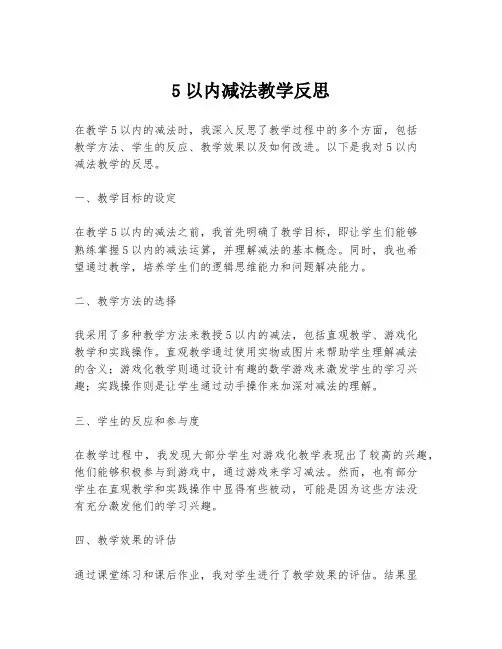 5 以内减法教学反思

在教学 5 以内的减法时，我深入反思了教学过程中的多个方面，包括教学方法、学生的反应、教学效果以及如何改进。以下是我对 5 以内减法教学的反思。

一、教学目标的设定

在教学 5 以内的减法之前，我首先明确了教学目标，即让学生们能够熟练掌握 5 以内的减法运算，并理解减法的基本概念。同时，我也希望通过教学，培养学生们的逻辑思维能力和问题解决能力。

二、教学方法的选择

我采用了多种教学方法来教授 5 以内的减法，包括直观教学、游戏化教学和实践操作。直观教学通过使用实物或图片来帮助学生理解减法的含义；游戏化教学则通过设计有趣的数学游戏来激发学生的学习兴趣；实践操作则是让学生通过动手操作来加深对减法的理解。

三、学生的反应和参与度

在教学过程中，我发现大部分学生对游戏化教学表现出了较高的兴趣，他们能够积极参与到游戏中，通过游戏来学习减法。然而，也有部分学生在直观教学和实践操作中显得有些被动，可能是因为这些方法没有充分激发他们的学习兴趣。

四、教学效果的评估

通过课堂练习和课后作业，我对学生进行了教学效果的评估。结果显